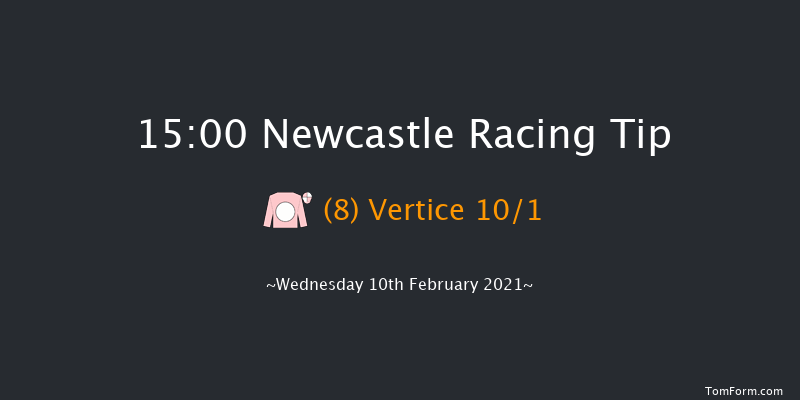 15:00 Newcastle Racing Tip

(8) Vertice 10/1

~Wednesday 10th February 2021~

TomForm.com